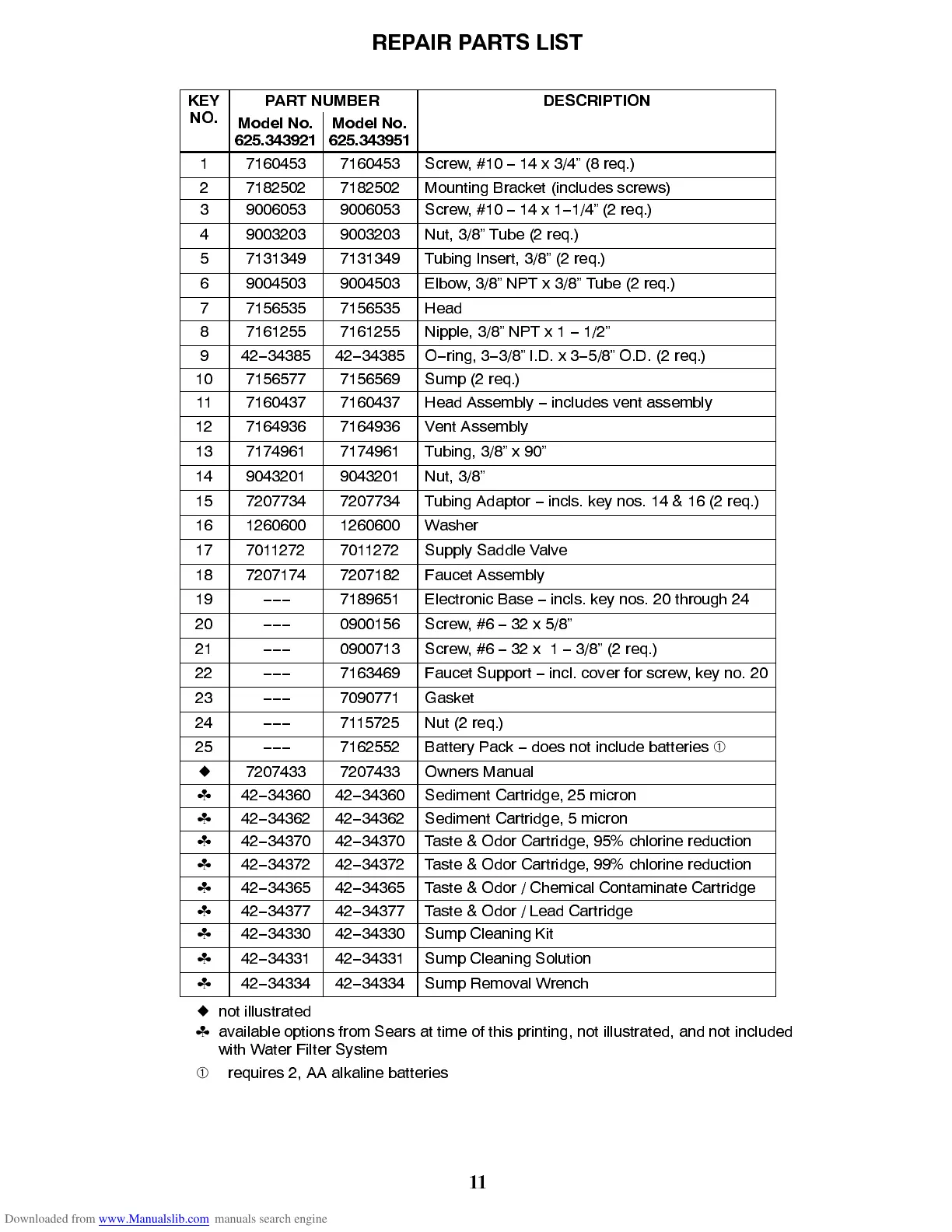 REPAIR PARTS LIST

| KEY NO. | PART NUMBER Model No. 625.343921 | PART NUMBER Model No. 625.343951 | DESCRIPTION |
|---|---|---|---|
| 1 | 7160453 | 7160453 | Screw, #10 – 14 x 3/4” (8 req.) |
| 2 | 7182502 | 7182502 | Mounting Bracket (includes screws) |
| 3 | 9006053 | 9006053 | Screw, #10 – 14 x 1–1/4” (2 req.) |
| 4 | 9003203 | 9003203 | Nut, 3/8” Tube (2 req.) |
| 5 | 7131349 | 7131349 | Tubing Insert, 3/8” (2 req.) |
| 6 | 9004503 | 9004503 | Elbow, 3/8” NPT x 3/8” Tube (2 req.) |
| 7 | 7156535 | 7156535 | Head |
| 8 | 7161255 | 7161255 | Nipple, 3/8” NPT x 1 – 1/2” |
| 9 | 42–34385 | 42–34385 | O–ring, 3–3/8” I.D. x 3–5/8” O.D. (2 req.) |
| 10 | 7156577 | 7156569 | Sump (2 req.) |
| 11 | 7160437 | 7160437 | Head Assembly – includes vent assembly |
| 12 | 7164936 | 7164936 | Vent Assembly |
| 13 | 7174961 | 7174961 | Tubing, 3/8” x 90” |
| 14 | 9043201 | 9043201 | Nut, 3/8” |
| 15 | 7207734 | 7207734 | Tubing Adaptor – incls. key nos. 14 & 16 (2 req.) |
| 16 | 1260600 | 1260600 | Washer |
| 17 | 7011272 | 7011272 | Supply Saddle Valve |
| 18 | 7207174 | 7207182 | Faucet Assembly |
| 19 | ––– | 7189651 | Electronic Base – incls. key nos. 20 through 24 |
| 20 | ––– | 0900156 | Screw, #6 – 32 x 5/8” |
| 21 | ––– | 0900713 | Screw, #6 – 32 x 1 – 3/8” (2 req.) |
| 22 | ––– | 7163469 | Faucet Support – incl. cover for screw, key no. 20 |
| 23 | ––– | 7090771 | Gasket |
| 24 | ––– | 7115725 | Nut (2 req.) |
| 25 | ––– | 7162552 | Battery Pack – does not include batteries ① |
| ◆ | 7207433 | 7207433 | Owners Manual |
| ♣ | 42–34360 | 42–34360 | Sediment Cartridge, 25 micron |
| ♣ | 42–34362 | 42–34362 | Sediment Cartridge, 5 micron |
| ♣ | 42–34370 | 42–34370 | Taste & Odor Cartridge, 95% chlorine reduction |
| ♣ | 42–34372 | 42–34372 | Taste & Odor Cartridge, 99% chlorine reduction |
| ♣ | 42–34365 | 42–34365 | Taste & Odor / Chemical Contaminate Cartridge |
| ♣ | 42–34377 | 42–34377 | Taste & Odor / Lead Cartridge |
| ♣ | 42–34330 | 42–34330 | Sump Cleaning Kit |
| ♣ | 42–34331 | 42–34331 | Sump Cleaning Solution |
| ♣ | 42–34334 | 42–34334 | Sump Removal Wrench |

◆ not illustrated
♣ available options from Sears at time of this printing, not illustrated, and not included with Water Filter System
① requires 2, AA alkaline batteries

11

Downloaded from www.Manualslib.com manuals search engine